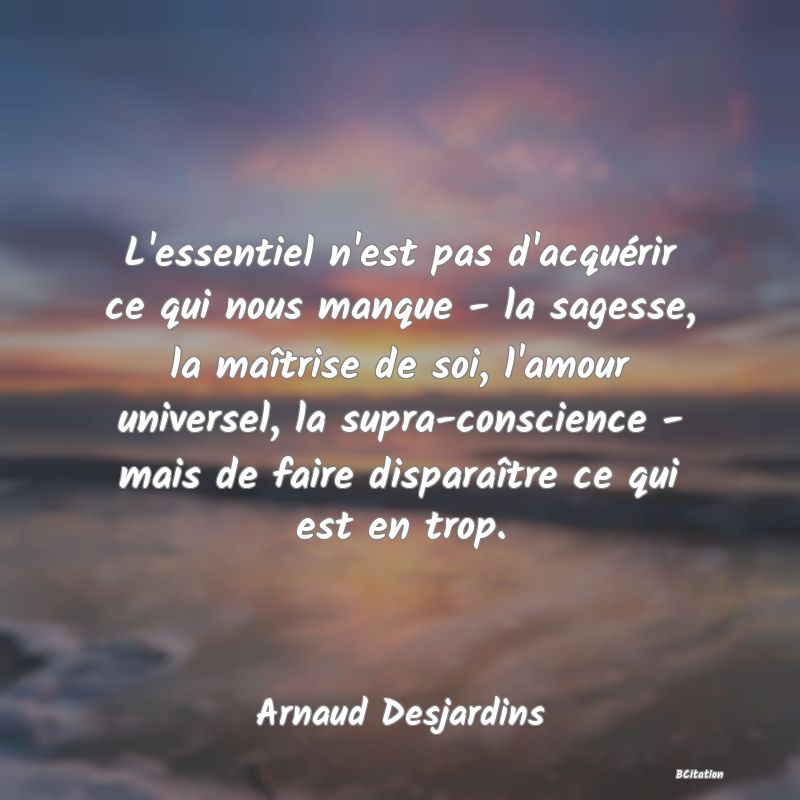 L'essentiel n'est pas d'acquérir ce qui nous manque - la sagesse, la maîtrise de soi, l'amour universel, la supra-conscience - mais de faire disparaître ce qui est en trop.

Arnaud Desjardins

BCitation